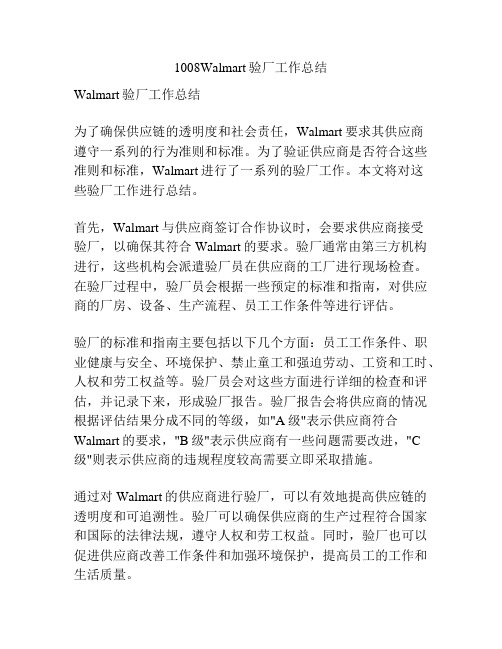 1008Walmart 验厂工作总结

Walmart 验厂工作总结

为了确保供应链的透明度和社会责任，Walmart 要求其供应商遵守一系列的行为准则和标准。为了验证供应商是否符合这些准则和标准，Walmart 进行了一系列的验厂工作。本文将对这些验厂工作进行总结。

首先，Walmart 与供应商签订合作协议时，会要求供应商接受验厂，以确保其符合 Walmart 的要求。验厂通常由第三方机构进行，这些机构会派遣验厂员在供应商的工厂进行现场检查。在验厂过程中，验厂员会根据一些预定的标准和指南，对供应商的厂房、设备、生产流程、员工工作条件等进行评估。

验厂的标准和指南主要包括以下几个方面：员工工作条件、职业健康与安全、环境保护、禁止童工和强迫劳动、工资和工时、人权和劳工权益等。验厂员会对这些方面进行详细的检查和评估，并记录下来，形成验厂报告。验厂报告会将供应商的情况根据评估结果分成不同的等级，如"A 级"表示供应商符合 Walmart 的要求，"B 级"表示供应商有一些问题需要改进，"C 级"则表示供应商的违规程度较高需要立即采取措施。

通过对 Walmart 的供应商进行验厂，可以有效地提高供应链的透明度和可追溯性。验厂可以确保供应商的生产过程符合国家和国际的法律法规，遵守人权和劳工权益。同时，验厂也可以促进供应商改善工作条件和加强环境保护，提高员工的工作和生活质量。